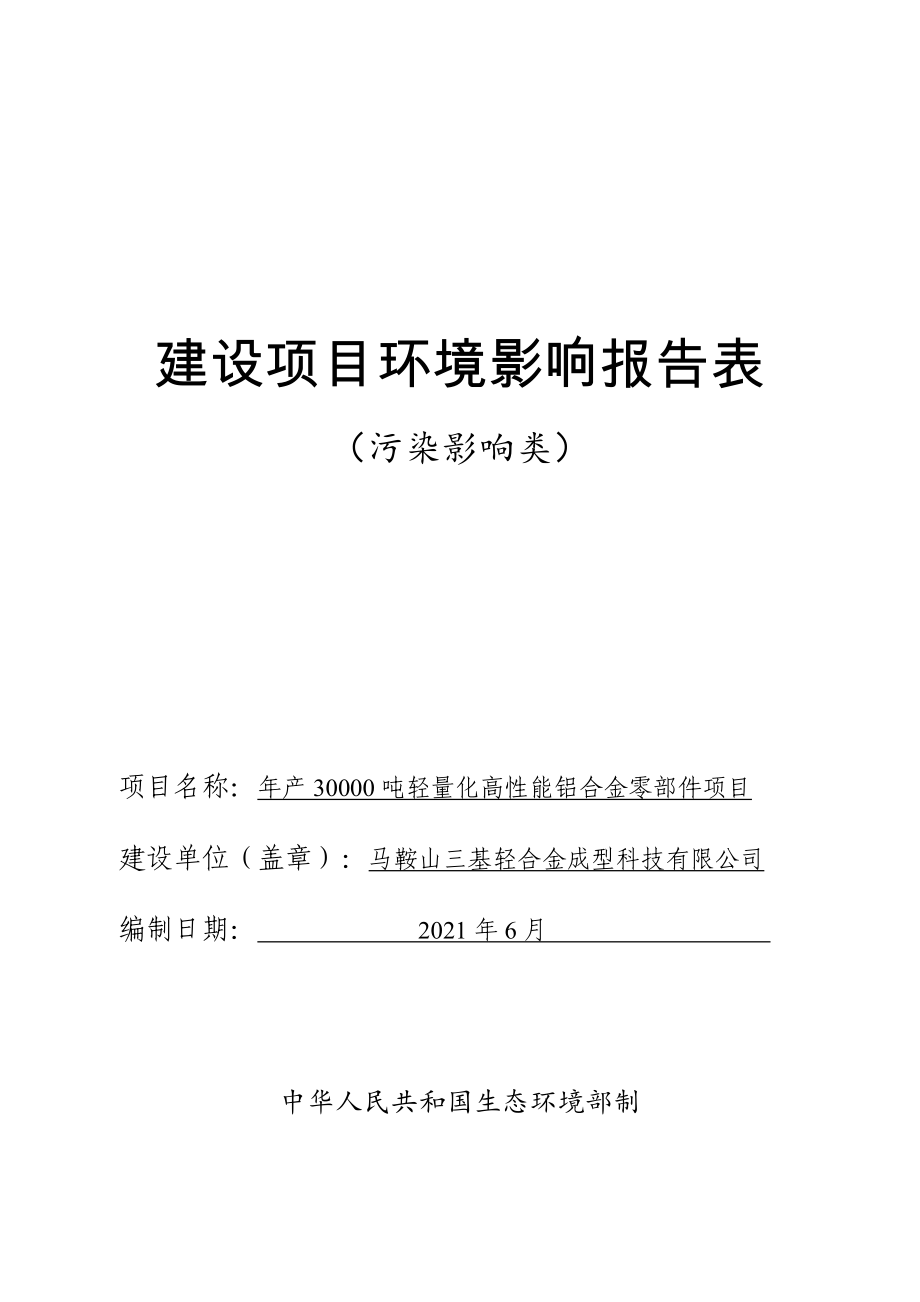 建设项目环境影响报告表

（污染影响类）

项目名称：年产 30000 吨轻量化高性能铝合金零部件项目

建设单位（盖章）：马鞍山三基轻合金成型科技有限公司

编制日期：2021 年 6 月

中华人民共和国生态环境部制